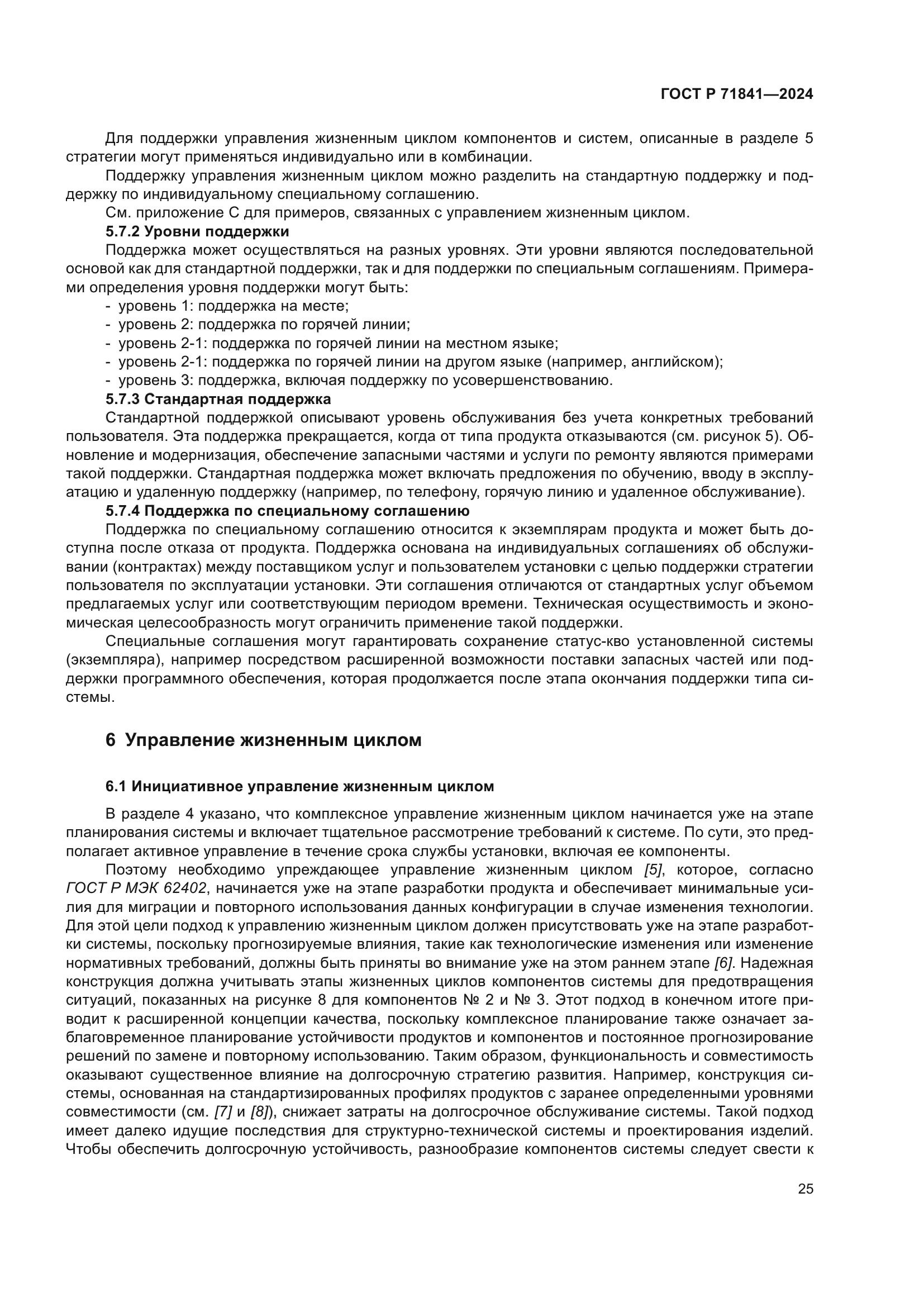 ГОСТ Р 71841—2024

Для поддержки управления жизненным циклом компонентов и систем, описанные в разделе 5 стратегии могут применяться индивидуально или в комбинации.

Поддержку управления жизненным циклом можно разделить на стандартную поддержку и поддержку по индивидуальному специальному соглашению.

См. приложение С для примеров, связанных с управлением жизненным циклом.

5.7.2 Уровни поддержки

Поддержка может осуществляться на разных уровнях. Эти уровни являются последовательной основой как для стандартной поддержки, так и для поддержки по специальным соглашениям. Примерами определения уровня поддержки могут быть:

- уровень 1: поддержка на месте;
- уровень 2: поддержка по горячей линии;
- уровень 2-1: поддержка по горячей линии на местном языке;
- уровень 2-1: поддержка по горячей линии на другом языке (например, английском);
- уровень 3: поддержка, включая поддержку по усовершенствованию.

5.7.3 Стандартная поддержка

Стандартной поддержкой описывают уровень обслуживания без учета конкретных требований пользователя. Эта поддержка прекращается, когда от типа продукта отказываются (см. рисунок 5). Обновление и модернизация, обеспечение запасными частями и услуги по ремонту являются примерами такой поддержки. Стандартная поддержка может включать предложения по обучению, вводу в эксплуатацию и удаленную поддержку (например, по телефону, горячую линию и удаленное обслуживание).

5.7.4 Поддержка по специальному соглашению

Поддержка по специальному соглашению относится к экземплярам продукта и может быть доступна после отказа от продукта. Поддержка основана на индивидуальных соглашениях об обслуживании (контрактах) между поставщиком услуг и пользователем установки с целью поддержки стратегии пользователя по эксплуатации установки. Эти соглашения отличаются от стандартных услуг объемом предлагаемых услуг или соответствующим периодом времени. Техническая осуществимость и экономическая целесообразность могут ограничить применение такой поддержки.

Специальные соглашения могут гарантировать сохранение статус-кво установленной системы (экземпляра), например посредством расширенной возможности поставки запасных частей или поддержки программного обеспечения, которая продолжается после этапа окончания поддержки типа системы.

6 Управление жизненным циклом

6.1 Инициативное управление жизненным циклом

В разделе 4 указано, что комплексное управление жизненным циклом начинается уже на этапе планирования системы и включает тщательное рассмотрение требований к системе. По сути, это предполагает активное управление в течение срока службы установки, включая ее компоненты.

Поэтому необходимо упреждающее управление жизненным циклом [5], которое, согласно ГОСТ Р МЭК 62402, начинается уже на этапе разработки продукта и обеспечивает минимальные усилия для миграции и повторного использования данных конфигурации в случае изменения технологии. Для этой цели подход к управлению жизненным циклом должен присутствовать уже на этапе разработки системы, поскольку прогнозируемые влияния, такие как технологические изменения или изменение нормативных требований, должны быть приняты во внимание уже на этом раннем этапе [6]. Надежная конструкция должна учитывать этапы жизненных циклов компонентов системы для предотвращения ситуаций, показанных на рисунке 8 для компонентов № 2 и № 3. Этот подход в конечном итоге приводит к расширенной концепции качества, поскольку комплексное планирование также означает заблаговременное планирование устойчивости продуктов и компонентов и постоянное прогнозирование решений по замене и повторному использованию. Таким образом, функциональность и совместимость оказывают существенное влияние на долгосрочную стратегию развития. Например, конструкция системы, основанная на стандартизированных профилях продуктов с заранее определенными уровнями совместимости (см. [7] и [8]), снижает затраты на долгосрочное обслуживание системы. Такой подход имеет далеко идущие последствия для структурно-технической системы и проектирования изделий. Чтобы обеспечить долгосрочную устойчивость, разнообразие компонентов системы следует свести к

25